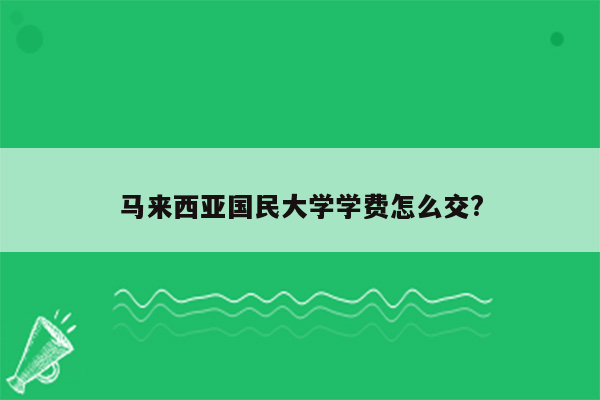 马来西亚国民大学学费怎么交?